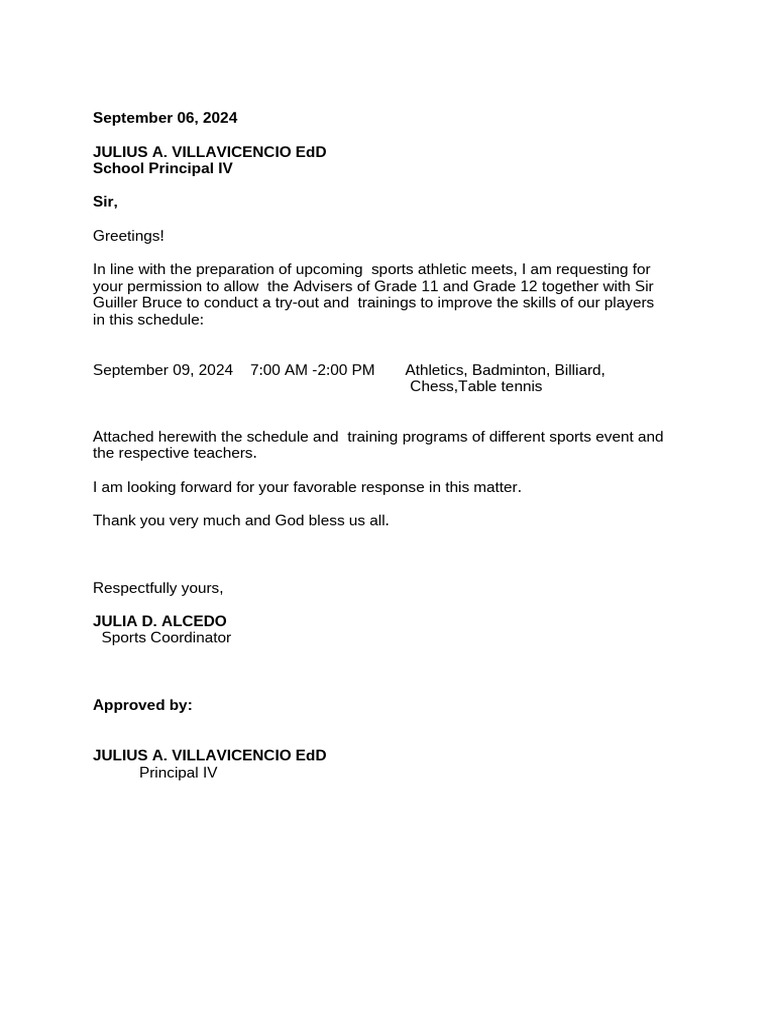 September 06, 2024

JULIUS A. VILLAVICENCIO EdD
School Principal IV

Sir,

Greetings!

In line with the preparation of upcoming sports athletic meets, I am requesting for your permission to allow the Advisers of Grade 11 and Grade 12 together with Sir Guiller Bruce to conduct a try-out and trainings to improve the skills of our players in this schedule:

September 09, 2024 7:00 AM -2:00 PM Athletics, Badminton, Billiard, Chess,Table tennis

Attached herewith the schedule and training programs of different sports event and the respective teachers.

I am looking forward for your favorable response in this matter.

Thank you very much and God bless us all.

Respectfully yours,

JULIA D. ALCEDO
Sports Coordinator

Approved by:

JULIUS A. VILLAVICENCIO EdD
Principal IV